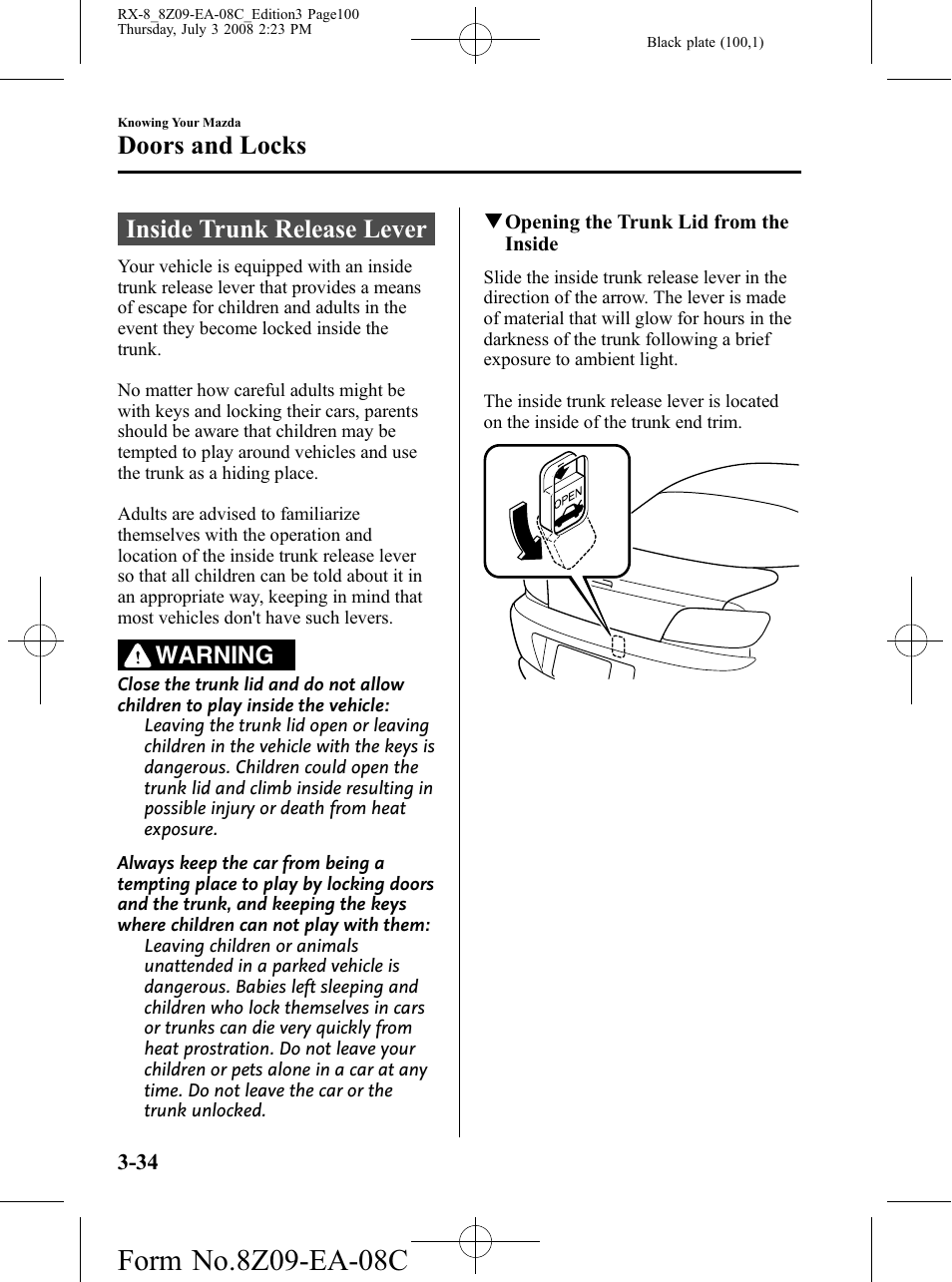 RX-8_8Z09-EA-08C_Edition3 Page100
Thursday, July 3 2008 2:23 PM

Black plate (100,1)

Knowing Your Mazda

Doors and Locks

Inside Trunk Release Lever

Your vehicle is equipped with an inside trunk release lever that provides a means of escape for children and adults in the event they become locked inside the trunk.

No matter how careful adults might be with keys and locking their cars, parents should be aware that children may be tempted to play around vehicles and use the trunk as a hiding place.

Adults are advised to familiarize themselves with the operation and location of the inside trunk release lever so that all children can be told about it in an appropriate way, keeping in mind that most vehicles don't have such levers.

WARNING

Close the trunk lid and do not allow children to play inside the vehicle:
Leaving the trunk lid open or leaving children in the vehicle with the keys is dangerous. Children could open the trunk lid and climb inside resulting in possible injury or death from heat exposure.

Always keep the car from being a tempting place to play by locking doors and the trunk, and keeping the keys where children can not play with them:
Leaving children or animals unattended in a parked vehicle is dangerous. Babies left sleeping and children who lock themselves in cars or trunks can die very quickly from heat prostration. Do not leave your children or pets alone in a car at any time. Do not leave the car or the trunk unlocked.

▼Opening the Trunk Lid from the Inside

Slide the inside trunk release lever in the direction of the arrow. The lever is made of material that will glow for hours in the darkness of the trunk following a brief exposure to ambient light.

The inside trunk release lever is located on the inside of the trunk end trim.

OPEN

3-34

Form No.8Z09-EA-08C